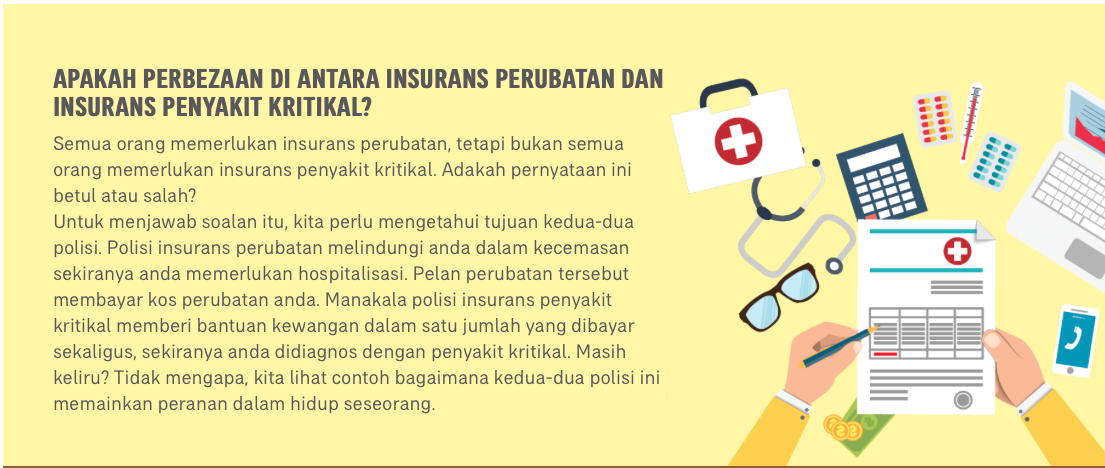 APAKAH PERBEZAAN DI ANTARA INSURANS PERUBATAN DAN INSURANS PENYAKIT KRITIKAL?

Semua orang memerlukan insurans perubatan, tetapi bukan semua orang memerlukan insurans penyakit kritikal. Adakah pernyataan ini betul atau salah?

Untuk menjawab soalan itu, kita perlu mengetahui tujuan kedua-dua polisi. Polisi insurans perubatan melindungi anda dalam kecemasan sekiranya anda memerlukan hospitalisasi. Pelan perubatan tersebut membayar kos perubatan anda. Manakala polisi insurans penyakit kritikal memberi bantuan kewangan dalam satu jumlah yang dibayar sekaligus, sekiranya anda didiagnos dengan penyakit kritikal. Masih keliru? Tidak mengapa, kita lihat contoh bagaimana kedua-dua polisi ini memainkan peranan dalam hidup seseorang.